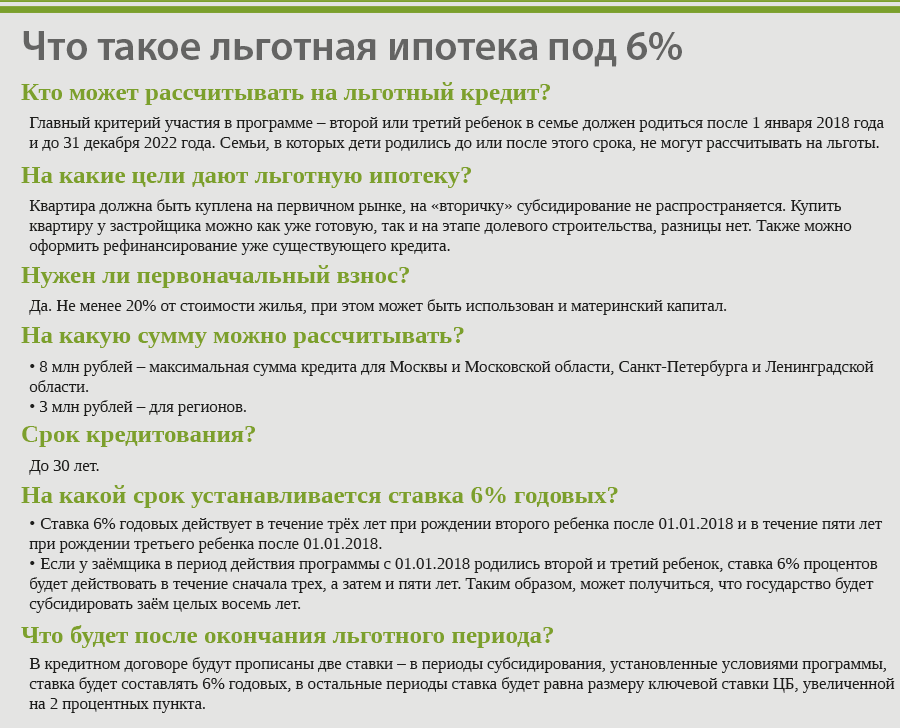 Что такое льготная ипотека под 6%

Кто может рассчитывать на льготный кредит?

Главный критерий участия в программе – второй или третий ребенок в семье должен родиться после 1 января 2018 года и до 31 декабря 2022 года. Семьи, в которых дети родились до или после этого срока, не могут рассчитывать на льготы.

На какие цели дают льготную ипотеку?

Квартира должна быть куплена на первичном рынке, на «вторичку» субсидирование не распространяется. Купить квартиру у застройщика можно как уже готовую, так и на этапе долевого строительства, разницы нет. Также можно оформить рефинансирование уже существующего кредита.

Нужен ли первоначальный взнос?

Да. Не менее 20% от стоимости жилья, при этом может быть использован и материнский капитал.

На какую сумму можно рассчитывать?

• 8 млн рублей – максимальная сумма кредита для Москвы и Московской области, Санкт-Петербурга и Ленинградской области.
• 3 млн рублей – для регионов.

Срок кредитования?

До 30 лет.

На какой срок устанавливается ставка 6% годовых?

• Ставка 6% годовых действует в течение трёх лет при рождении второго ребенка после 01.01.2018 и в течение пяти лет при рождении третьего ребенка после 01.01.2018.
• Если у заёмщика в период действия программы с 01.01.2018 родились второй и третий ребенок, ставка 6% процентов будет действовать в течение сначала трех, а затем и пяти лет. Таким образом, может получиться, что государство будет субсидировать заём целых восемь лет.

Что будет после окончания льготного периода?

В кредитном договоре будут прописаны две ставки – в периоды субсидирования, установленные условиями программы, ставка будет составлять 6% годовых, в остальные периоды ставка будет равна размеру ключевой ставки ЦБ, увеличенной на 2 процентных пункта.